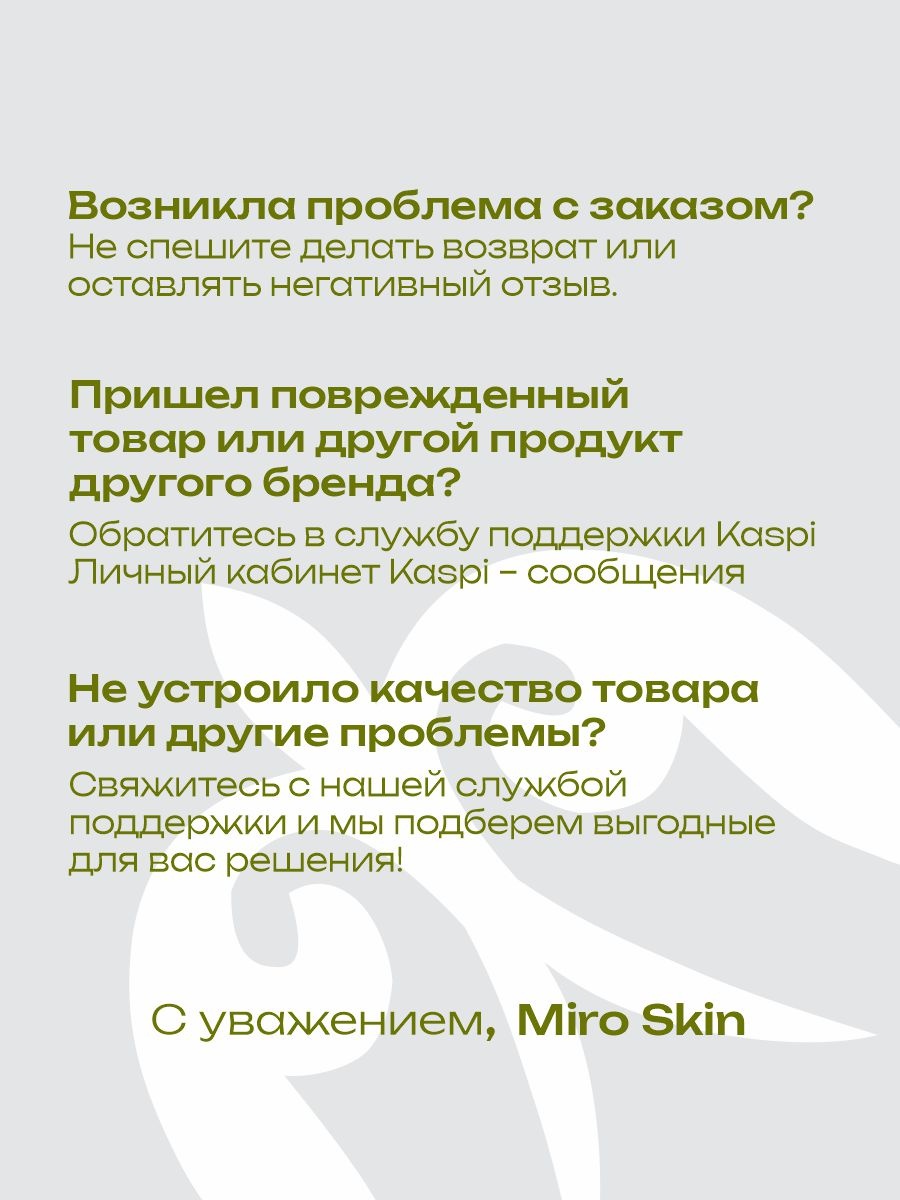 Возникла проблема с заказом?
Не спешите делать возврат или оставлять негативный отзыв.

Пришел поврежденный товар или другой продукт другого бренда?
Обратитесь в службу поддержки Kaspi
Личный кабинет Kaspi - сообщения

Не устроило качество товара или другие проблемы?
Свяжитесь с нашей службой поддержки и мы подберем выгодные для вас решения!

С уважением, Miro Skin